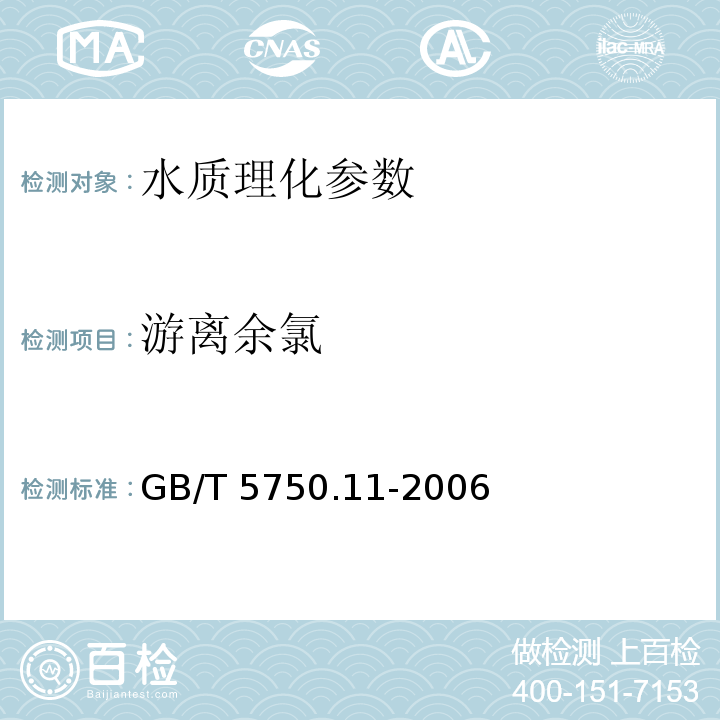 MA CNAS AL ilac-MRA

检测对象：水质理化参数

检测项目：游离余氯

检测标准：GB/T 5750.11-2006

百检 Baijiantest.com

做检测 上百检
400-151-7153